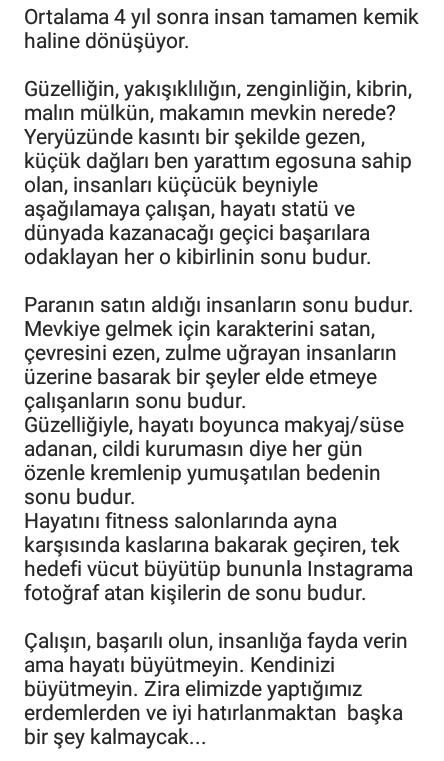 Ortalama 4 yıl sonra insan tamamen kemik haline dönüşüyor.

Güzelliğin, yakışıklılığın, zenginliğin, kibrin, malın mülkün, makamın mevkin nerede? Yeryüzünde kasıntı bir şekilde gezen, küçük dağları ben yarattım egosuna sahip olan, insanları küçücük beyniyle aşağılamaya çalışan, hayatı statü ve dünyada kazanacağı geçici başarılara odaklayan her o kibirlinin sonu budur.

Paranın satın aldığı insanların sonu budur. Mevkiye gelmek için karakterini satan, çevresini ezen, zulme uğrayan insanların üzerine basarak bir şeyler elde etmeye çalışanların sonu budur.
Güzelliğiyle, hayatı boyunca makyaj/süse adanan, cildi kurumasın diye her gün özenle kremlenip yumuşatılan bedenin sonu budur.
Hayatını fitness salonlarında ayna karşısında kaslarına bakarak geçiren, tek hedefi vücut büyütüp bununla Instagrama fotoğraf atan kişilerin de sonu budur.

Çalışın, başarılı olun, insanlığa fayda verin ama hayatı büyütmeyin. Kendinizi büyütmeyin. Zira elimizde yaptığımız erdemlerden ve iyi hatırlanmaktan başka bir şey kalmaycak...